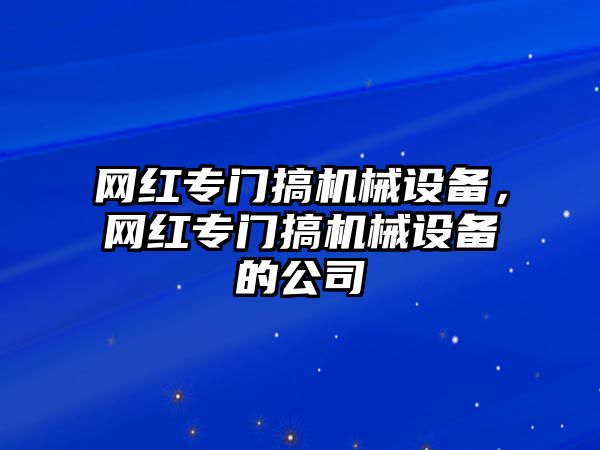 网红专门搞机械设备，网红专门搞机械设备的公司